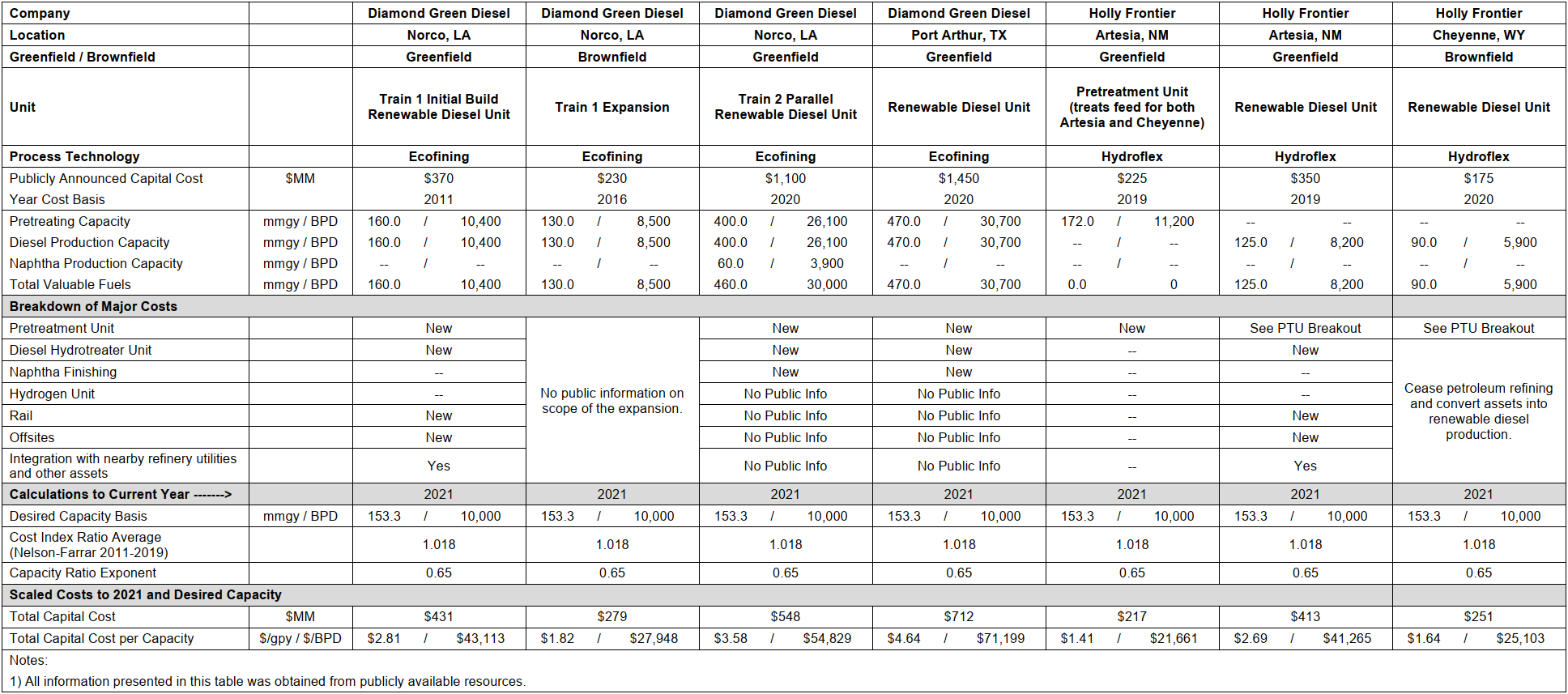 | Company | | Diamond Green Diesel | Diamond Green Diesel | Diamond Green Diesel | Diamond Green Diesel | Holly Frontier | Holly Frontier | Holly Frontier |
|---|---|---|---|---|---|---|---|---|
| Location | | Norco, LA | Norco, LA | Norco, LA | Port Arthur, TX | Artesia, NM | Artesia, NM | Cheyenne, WY |
| Greenfield / Brownfield | | Greenfield | Brownfield | Greenfield | Greenfield | Greenfield | Greenfield | Brownfield |
| Unit | | Train 1 Initial Build Renewable Diesel Unit | Train 1 Expansion | Train 2 Parallel Renewable Diesel Unit | Renewable Diesel Unit | Pretreatment Unit (treats feed for both Artesia and Cheyenne) | Renewable Diesel Unit | Renewable Diesel Unit |
| Process Technology | | Ecofining | Ecofining | Ecofining | Ecofining | Hydroflex | Hydroflex | Hydroflex |
| Publicly Announced Capital Cost | $MM | $370 | $230 | $1,100 | $1,450 | $225 | $350 | $175 |
| Year Cost Basis | | 2011 | 2016 | 2020 | 2020 | 2019 | 2019 | 2020 |
| Pretreating Capacity | mmgy / BPD | 160.0 / 10,400 | 130.0 / 8,500 | 400.0 / 26,100 | 470.0 / 30,700 | 172.0 / 11,200 | -- -- | -- -- |
| Diesel Production Capacity | mmgy / BPD | 160.0 / 10,400 | 130.0 / 8,500 | 400.0 / 26,100 | 470.0 / 30,700 | -- / -- | 125.0 / 8,200 | 90.0 / 5,900 |
| Naphtha Production Capacity | mmgy / BPD | -- / -- | -- / -- | 60.0 / 3,900 | -- / -- | -- / -- | -- / -- | -- / -- |
| Total Valuable Fuels | mmgy / BPD | 160.0 10,400 | 130.0 8,500 | 460.0 30,000 | 470.0 30,700 | 0.0 0 | 125.0 8,200 | 90.0 5,900 |
| Breakdown of Major Costs | | | | | | | | |
| Pretreatment Unit | | New | No public information on scope of the expansion. | New | New | New | See PTU Breakout | See PTU Breakout |
| Diesel Hydrotreater Unit | | New | | New | New | -- | New | Cease petroleum refining and convert assets into renewable diesel production. |
| Naphtha Finishing | | -- | | New | New | -- | -- | |
| Hydrogen Unit | | -- | | No Public Info | No Public Info | -- | -- | |
| Rail | | New | | No Public Info | No Public Info | -- | New | |
| Offsites | | New | | No Public Info | No Public Info | -- | New | |
| Integration with nearby refinery utilities and other assets | | Yes | | No Public Info | No Public Info | -- | Yes | |
| Calculations to Current Year -------> | | 2021 | 2021 | 2021 | 2021 | 2021 | 2021 | 2021 |
| Desired Capacity Basis | mmgy / BPD | 153.3 / 10,000 | 153.3 / 10,000 | 153.3 / 10,000 | 153.3 / 10,000 | 153.3 / 10,000 | 153.3 / 10,000 | 153.3 / 10,000 |
| Cost Index Ratio Average (Nelson-Farrar 2011-2019) | | 1.018 | 1.018 | 1.018 | 1.018 | 1.018 | 1.018 | 1.018 |
| Capacity Ratio Exponent | | 0.65 | 0.65 | 0.65 | 0.65 | 0.65 | 0.65 | 0.65 |
| Scaled Costs to 2021 and Desired Capacity | | | | | | | | |
| Total Capital Cost | $MM | $431 | $279 | $548 | $712 | $217 | $413 | $251 |
| Total Capital Cost per Capacity | $/gpy / $/BPD | $2.81 / $43,113 | $1.82 / $27,948 | $3.58 / $54,829 | $4.64 / $71,199 | $1.41 / $21,661 | $2.69 / $41,265 | $1.64 / $25,103 |

Notes:
1) All information presented in this table was obtained from publicly available resources.